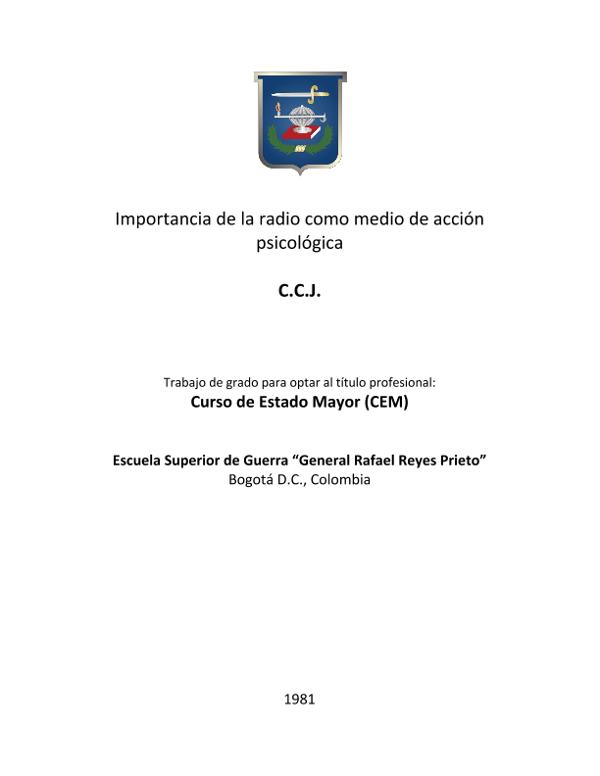 Importancia de la radio como medio de acción psicológica

C.C.J.

Trabajo de grado para optar al título profesional:
Curso de Estado Mayor (CEM)

Escuela Superior de Guerra "General Rafael Reyes Prieto"
Bogotá D.C., Colombia

1981